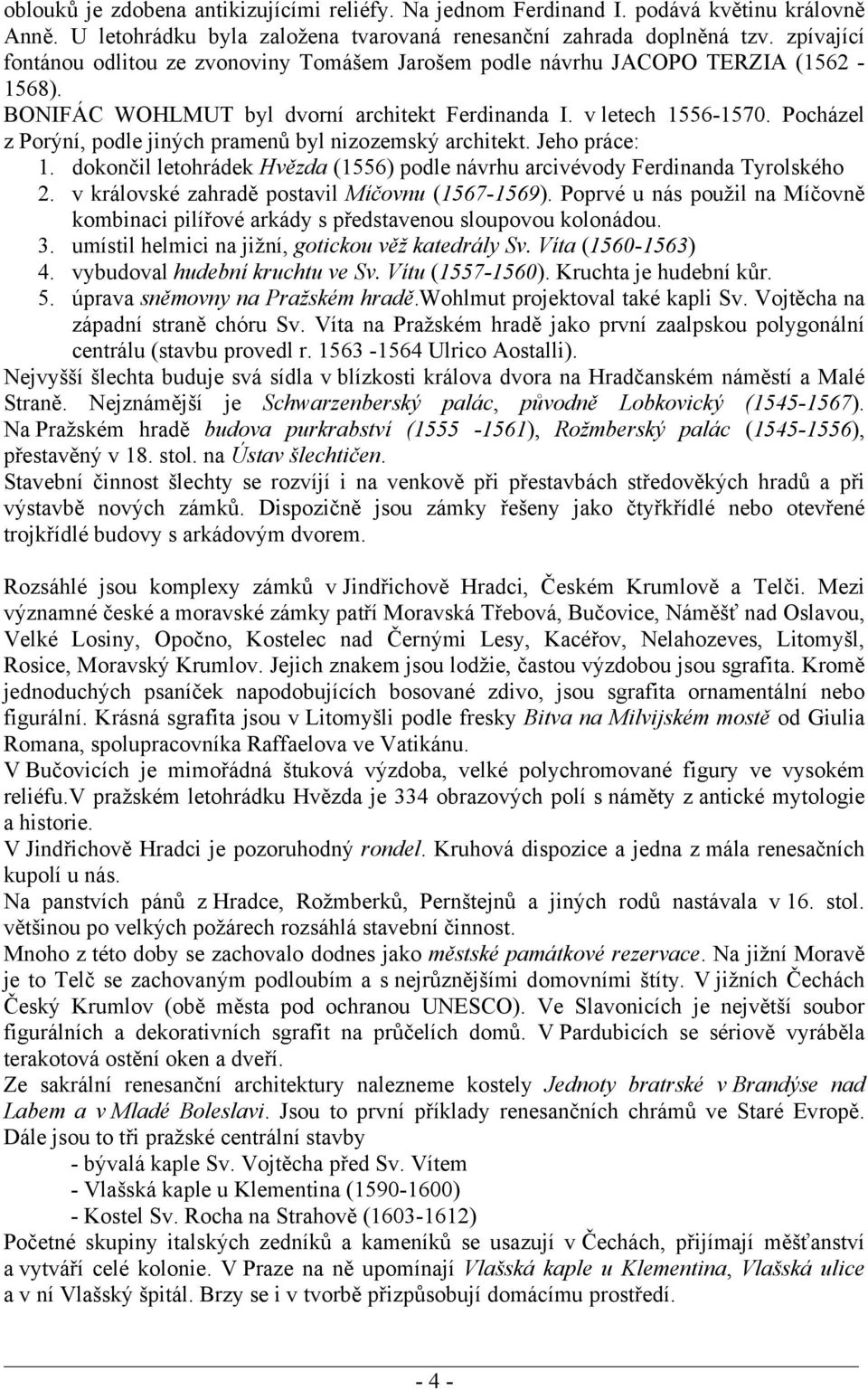 oblouků je zdobena antikizujícími reliéfy. Na jednom Ferdinand I. podává květinu královně Anně. U letohrádku byla založena tvarovaná renesanční zahrada doplněná tzv. zpívající fontánou odlitou ze zvonoviny Tomášem Jarošem podle návrhu JACOPO TERZIA (1562 - 1568).

BONIFÁC WOHLMUT byl dvorní architekt Ferdinanda I. v letech 1556-1570. Pocházel z Porýní, podle jiných pramenů byl nizozemský architekt. Jeho práce:

1. dokončil letohrádek Hvězda (1556) podle návrhu arcivévody Ferdinanda Tyrolského
2. v královské zahradě postavil Míčovnu (1567-1569). Poprvé u nás použil na Míčovně kombinaci pilířové arkády s představenou sloupovou kolonádou.
3. umístil helmici na jižní, gotickou věž katedrály Sv. Víta (1560-1563)
4. vybudoval hudební kruchtu ve Sv. Vítu (1557-1560). Kruchta je hudební kůr.
5. úprava sněmovny na Pražském hradě.Wohlmut projektoval také kapli Sv. Vojtěcha na západní straně chóru Sv. Víta na Pražském hradě jako první zaalpskou polygonální centrálu (stavbu provedl r. 1563 -1564 Ulrico Aostalli).

Nejvyšší šlechta buduje svá sídla v blízkosti králova dvora na Hradčanském náměstí a Malé Straně. Nejznámější je Schwarzenberský palác, původně Lobkovický (1545-1567). Na Pražském hradě budova purkrabství (1555 -1561), Rožmberský palác (1545-1556), přestavěný v 18. stol. na Ústav šlechtičen.

Stavební činnost šlechty se rozvíjí i na venkově při přestavbách středověkých hradů a při výstavbě nových zámků. Dispozičně jsou zámky řešeny jako čtyřkřídlé nebo otevřené trojkřídlé budovy s arkádovým dvorem.

Rozsáhlé jsou komplexy zámků v Jindřichově Hradci, Českém Krumlově a Telči. Mezi významné české a moravské zámky patří Moravská Třebová, Bučovice, Náměšť nad Oslavou, Velké Losiny, Opočno, Kostelec nad Černými Lesy, Kacéřov, Nelahozeves, Litomyšl, Rosice, Moravský Krumlov. Jejich znakem jsou lodžie, častou výzdobou jsou sgrafita. Kromě jednoduchých psaníček napodobujících bosované zdivo, jsou sgrafita ornamentální nebo figurální. Krásná sgrafita jsou v Litomyšli podle fresky Bitva na Milvijském mostě od Giulia Romana, spolupracovníka Raffaelova ve Vatikánu.

V Bučovicích je mimořádná štuková výzdoba, velké polychromované figury ve vysokém reliéfu.V pražském letohrádku Hvězda je 334 obrazových polí s náměty z antické mytologie a historie.

V Jindřichově Hradci je pozoruhodný rondel. Kruhová dispozice a jedna z mála renesačních kupolí u nás.

Na panstvích pánů z Hradce, Rožmberků, Pernštejnů a jiných rodů nastávala v 16. stol. většinou po velkých požárech rozsáhlá stavební činnost.

Mnoho z této doby se zachovalo dodnes jako městské památkové rezervace. Na jižní Moravě je to Telč se zachovaným podloubím a s nejrůznějšími domovními štíty. V jižních Čechách Český Krumlov (obě města pod ochranou UNESCO). Ve Slavonicích je největší soubor figurálních a dekorativních sgrafit na průčelích domů. V Pardubicích se sériově vyráběla terakotová ostění oken a dveří.

Ze sakrální renesanční architektury nalezneme kostely Jednoty bratrské v Brandýse nad Labem a v Mladé Boleslavi. Jsou to první příklady renesančních chrámů ve Staré Evropě. Dále jsou to tři pražské centrální stavby

- bývalá kaple Sv. Vojtěcha před Sv. Vítem
- Vlašská kaple u Klementina (1590-1600)
- Kostel Sv. Rocha na Strahově (1603-1612)

Početné skupiny italských zedníků a kameníků se usazují v Čechách, přijímají měšťanství a vytváří celé kolonie. V Praze na ně upomínají Vlašská kaple u Klementina, Vlašská ulice a v ní Vlašský špitál. Brzy se i v tvorbě přizpůsobují domácímu prostředí.

- 4 -